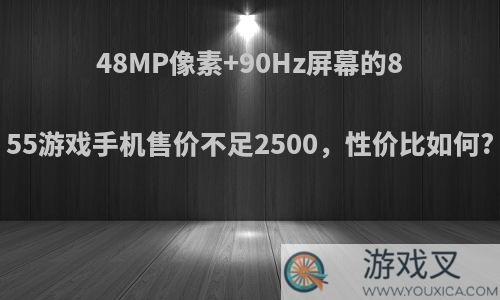 48MP像素+90Hz屏幕的8

55游戏手机售价不足2500，性价比如何?

游戏叉
WWW.YOUXICA.COM